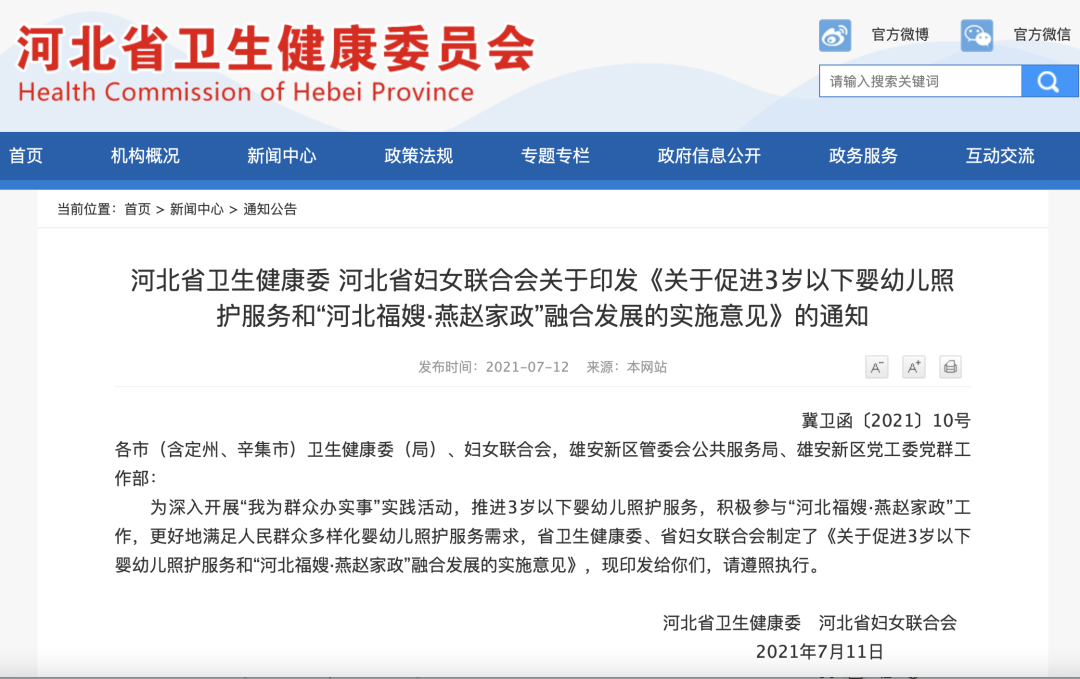 河北省卫生健康委员会
Health Commission of Hebei Province

官方微博 官方微信

请输入搜索关键词

首页 机构概况 新闻中心 政策法规 专题专栏 政府信息公开 政务服务 互动交流

当前位置：首页 > 新闻中心 > 通知公告

河北省卫生健康委 河北省妇女联合会关于印发《关于促进3岁以下婴幼儿照护服务和“河北福嫂·燕赵家政”融合发展的实施意见》的通知

发布时间：2021-07-12 来源：本网站

A⁻ A⁺

冀卫函〔2021〕10号

各市（含定州、辛集市）卫生健康委（局）、妇女联合会，雄安新区管委会公共服务局、雄安新区党工委党群工作部：

为深入开展“我为群众办实事”实践活动，推进3岁以下婴幼儿照护服务，积极参与“河北福嫂·燕赵家政”工作，更好地满足人民群众多样化婴幼儿照护服务需求，省卫生健康委、省妇女联合会制定了《关于促进3岁以下婴幼儿照护服务和“河北福嫂·燕赵家政”融合发展的实施意见》，现印发给你们，请遵照执行。

河北省卫生健康委 河北省妇女联合会
2021年7月11日